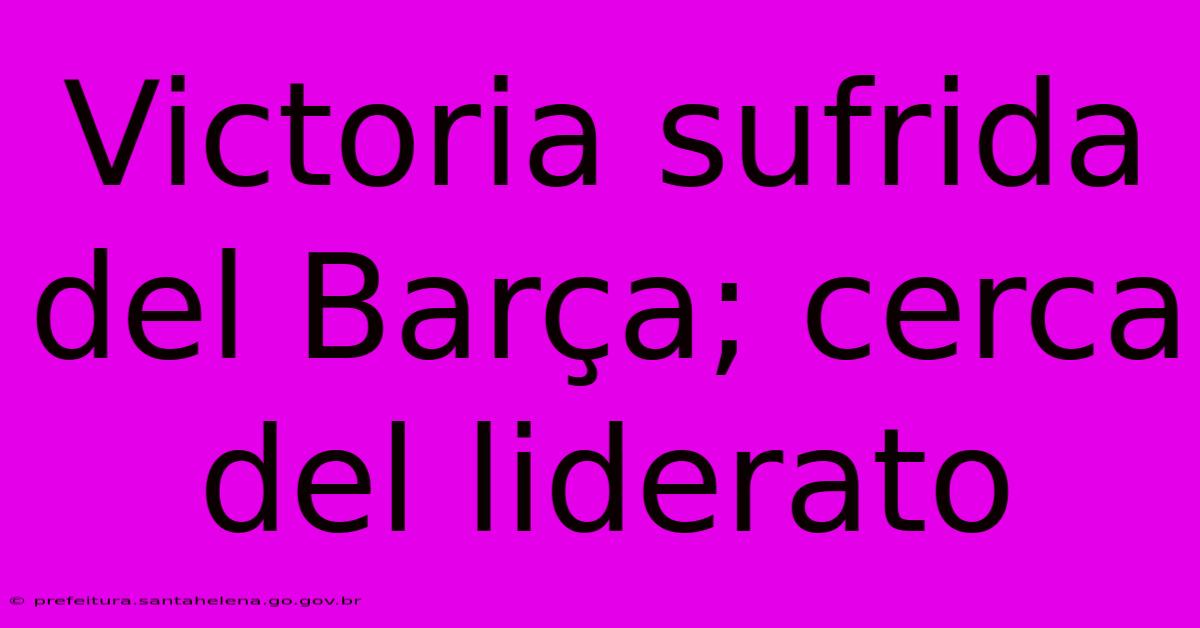 Victoria sufrida del Barça; cerca del liderato

© prefeitura.santahelena.go.gov.br